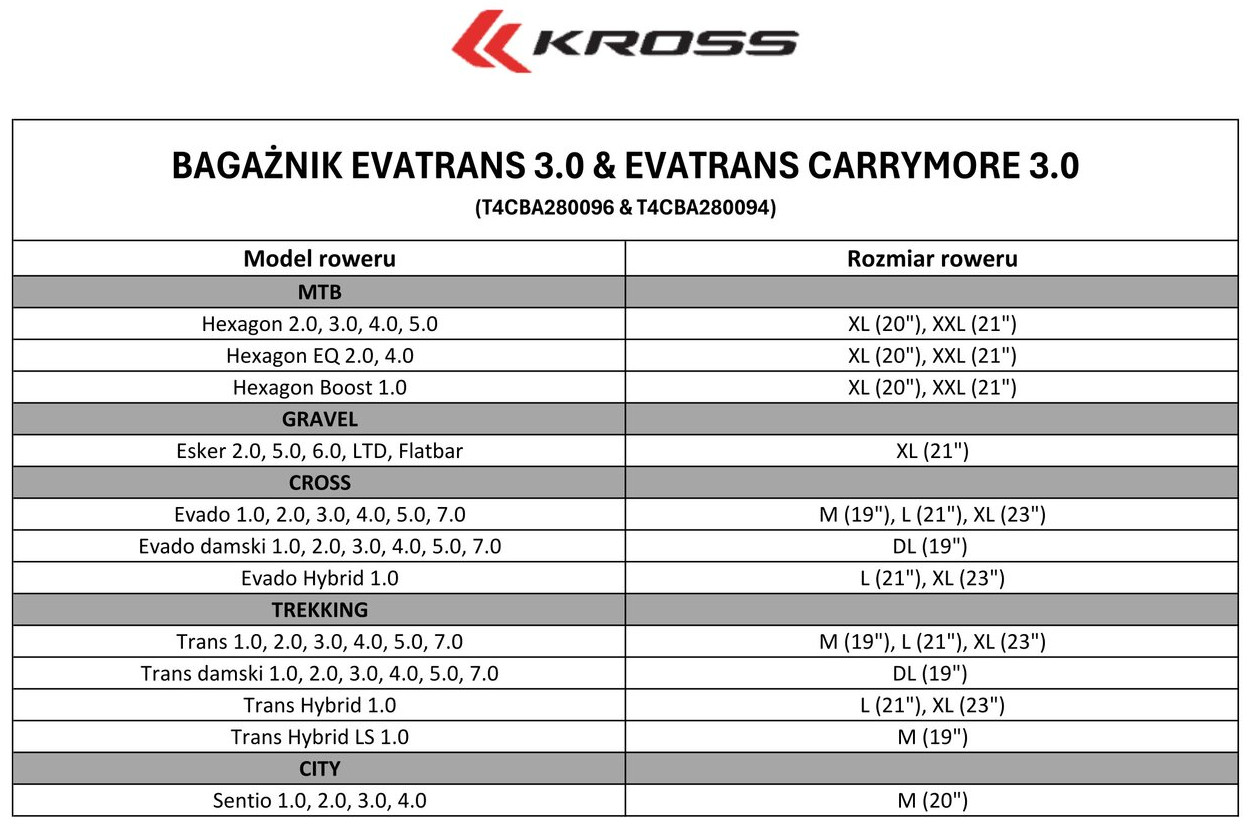 KROSS

BAGAŻNIK EVATRANS 3.0 & EVATRANS CARRYMORE 3.0
(T4CBA280096 & T4CBA280094)

| Model roweru | Rozmiar roweru |
|---|---|
| MTB | |
| Hexagon 2.0, 3.0, 4.0, 5.0 | XL (20"), XXL (21") |
| Hexagon EQ 2.0, 4.0 | XL (20"), XXL (21") |
| Hexagon Boost 1.0 | XL (20"), XXL (21") |
| GRAVEL | |
| Esker 2.0, 5.0, 6.0, LTD, Flatbar | XL (21") |
| CROSS | |
| Evado 1.0, 2.0, 3.0, 4.0, 5.0, 7.0 | M (19"), L (21"), XL (23") |
| Evado damski 1.0, 2.0, 3.0, 4.0, 5.0, 7.0 | DL (19") |
| Evado Hybrid 1.0 | L (21"), XL (23") |
| TREKKING | |
| Trans 1.0, 2.0, 3.0, 4.0, 5.0, 7.0 | M (19"), L (21"), XL (23") |
| Trans damski 1.0, 2.0, 3.0, 4.0, 5.0, 7.0 | DL (19") |
| Trans Hybrid 1.0 | L (21"), XL (23") |
| Trans Hybrid LS 1.0 | M (19") |
| CITY | |
| Sentio 1.0, 2.0, 3.0, 4.0 | M (20") |